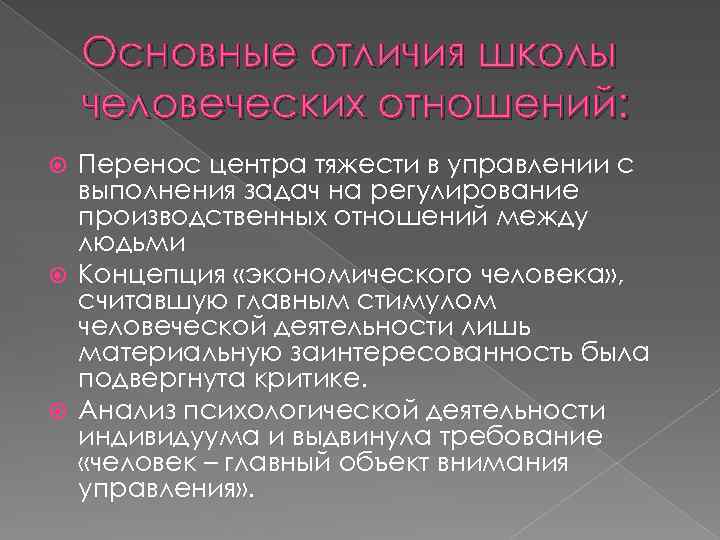 Основные отличия школы человеческих отношений:

Перенос центра тяжести в управлении с выполнения задач на регулирование производственных отношений между людьми

Концепция «экономического человека», считавшую главным стимулом человеческой деятельности лишь материальную заинтересованность была подвергнута критике.

Анализ психологической деятельности индивидуума и выдвинула требование «человек – главный объект внимания управления».